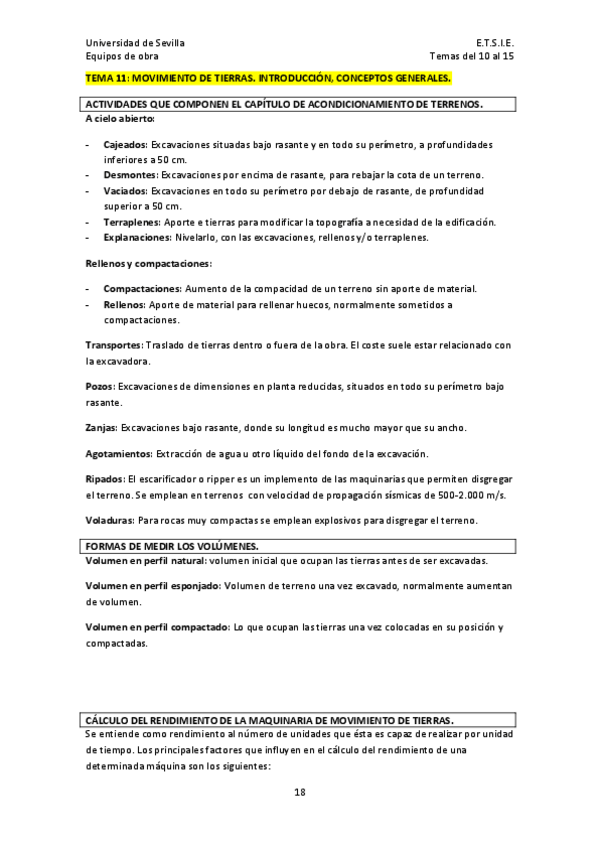 Universidad de Sevilla
Equipos de obra

E.T.S.I.E.
Temas del 10 al 15

TEMA 11: MOVIMIENTO DE TIERRAS. INTRODUCCIÓN, CONCEPTOS GENERALES.

ACTIVIDADES QUE COMPONEN EL CAPÍTULO DE ACONDICIONAMIENTO DE TERRENOS.

A cielo abierto:

- Cajeados: Excavaciones situadas bajo rasante y en todo su perímetro, a profundidades inferiores a 50 cm.
- Desmontes: Excavaciones por encima de rasante, para rebajar la cota de un terreno.
- Vaciados: Excavaciones en todo su perímetro por debajo de rasante, de profundidad superior a 50 cm.
- Terraplenes: Aporte e tierras para modificar la topografía a necesidad de la edificación.
- Explanaciones: Nivelarlo, con las excavaciones, rellenos y/o terraplenes.

Rellenos y compactaciones:

- Compactaciones: Aumento de la compacidad de un terreno sin aporte de material.
- Rellenos: Aporte de material para rellenar huecos, normalmente sometidos a compactaciones.

Transportes: Traslado de tierras dentro o fuera de la obra. El coste suele estar relacionado con la excavadora.

Pozos: Excavaciones de dimensiones en planta reducidas, situados en todo su perímetro bajo rasante.

Zanjas: Excavaciones bajo rasante, donde su longitud es mucho mayor que su ancho.

Agotamientos: Extracción de agua u otro líquido del fondo de la excavación.

Ripados: El escarificador o ripper es un implemento de las maquinarias que permiten disgregar el terreno. Se emplean en terrenos con velocidad de propagación sísmicas de 500-2.000 m/s.

Voladuras: Para rocas muy compactas se emplean explosivos para disgregar el terreno.

FORMAS DE MEDIR LOS VOLÚMENES.

Volumen en perfil natural: volumen inicial que ocupan las tierras antes de ser excavadas.

Volumen en perfil esponjado: Volumen de terreno una vez excavado, normalmente aumentan de volumen.

Volumen en perfil compactado: Lo que ocupan las tierras una vez colocadas en su posición y compactadas.

CÁLCULO DEL RENDIMIENTO DE LA MAQUINARIA DE MOVIMIENTO DE TIERRAS.

Se entiende como rendimiento al número de unidades que ésta es capaz de realizar por unidad de tiempo. Los principales factores que influyen en el cálculo del rendimiento de una determinada máquina son los siguientes:

18